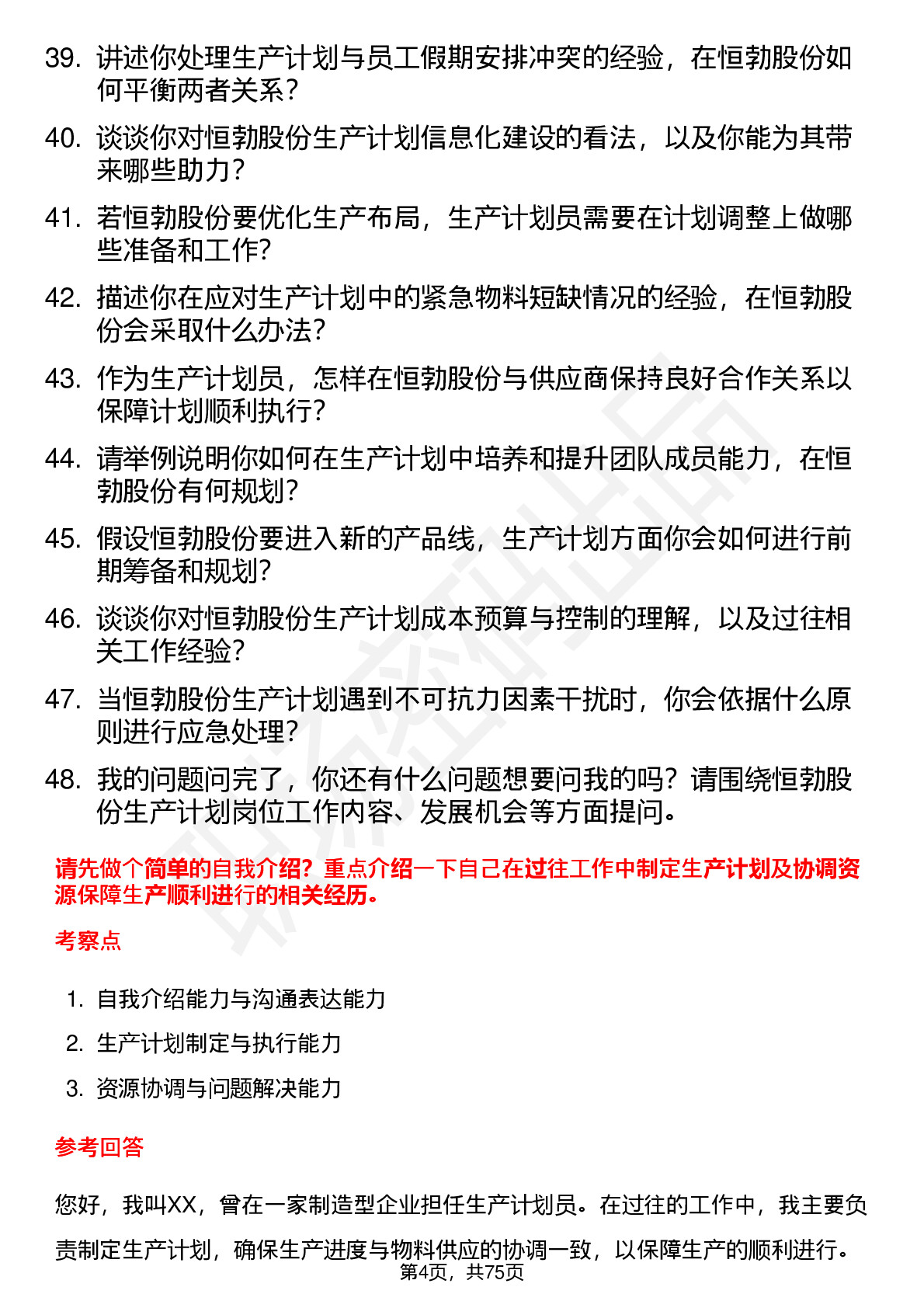 39. 讲述你处理生产计划与员工假期安排冲突的经验，在恒勃股份如何平衡两者关系？

40. 谈谈你对恒勃股份生产计划信息化建设的看法，以及你能为其带来哪些助力？

41. 若恒勃股份要优化生产布局，生产计划员需要在计划调整上做哪些准备和工作？

42. 描述你在应对生产计划中的紧急物料短缺情况的经验，在恒勃股份会采取什么办法？

43. 作为生产计划员，怎样在恒勃股份与供应商保持良好合作关系以保障计划顺利执行？

44. 请举例说明你如何在生产计划中培养和提升团队成员能力，在恒勃股份有何规划？

45. 假设恒勃股份要进入新的产品线，生产计划方面你会如何进行前期筹备和规划？

46. 谈谈你对恒勃股份生产计划成本预算与控制的理解，以及过往相关工作经验？

47. 当恒勃股份生产计划遇到不可抗力因素干扰时，你会依据什么原则进行应急处理？

48. 我的问题问完了，你还有什么问题想要问我的吗？请围绕恒勃股份生产计划岗位工作内容、发展机会等方面提问。

请先做个简单的自我介绍？重点介绍一下自己在过往工作中制定生产计划及协调资源保障生产顺利进行的相关经历。

考察点

1. 自我介绍能力与沟通表达能力
2. 生产计划制定与执行能力
3. 资源协调与问题解决能力

参考回答

您好，我叫XX，曾在一家制造型企业担任生产计划员。在过往的工作中，我主要负责制定生产计划，确保生产进度与物料供应的协调一致，以保障生产的顺利进行。

第4页，共75页